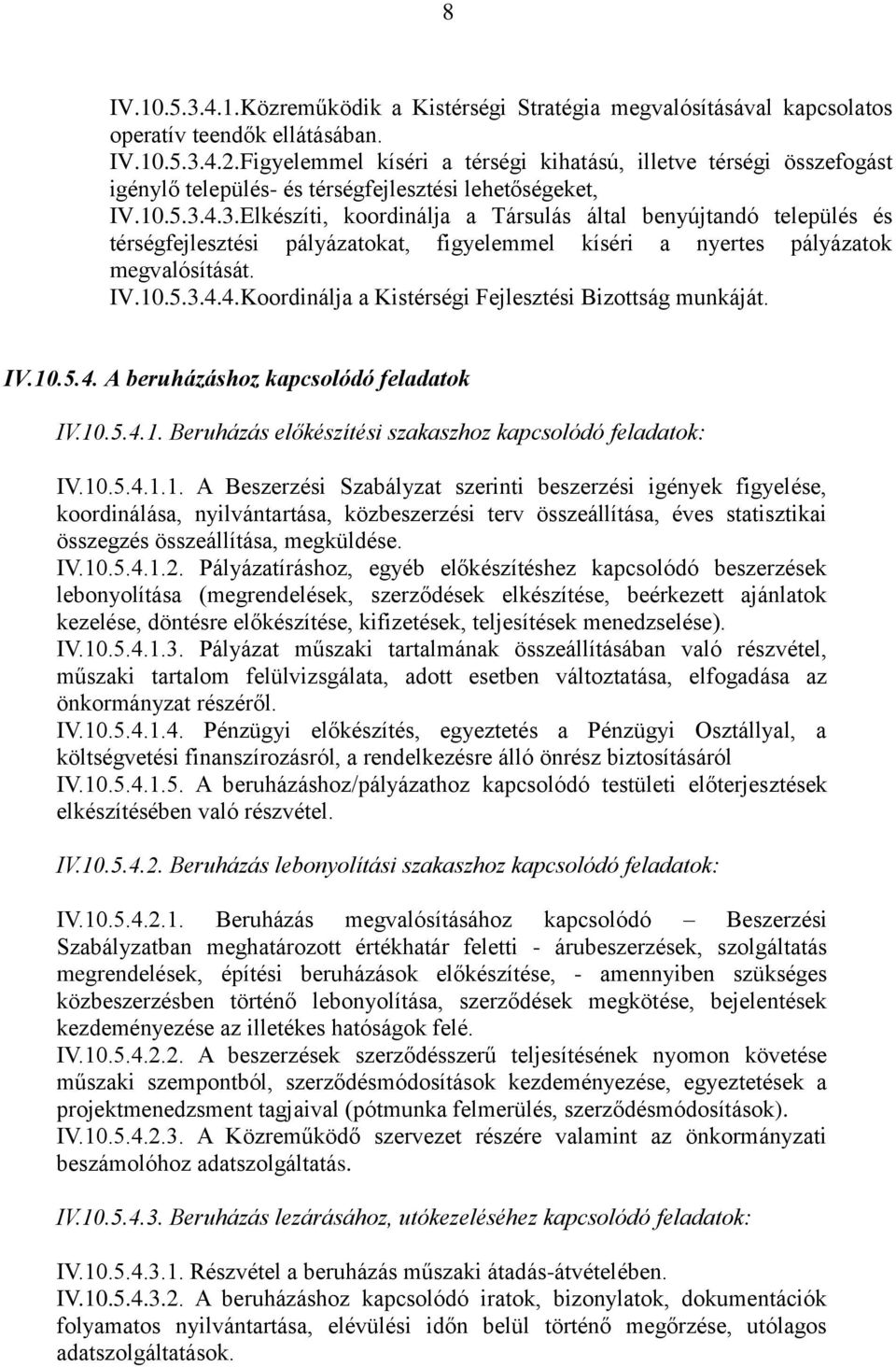 8

IV.10.5.3.4.1.Közreműködik a Kistérségi Stratégia megvalósításával kapcsolatos operatív teendők ellátásában.
IV.10.5.3.4.2.Figyelemmel kíséri a térségi kihatású, illetve térségi összefogást igénylő település- és térségfejlesztési lehetőségeket,
IV.10.5.3.4.3.Elkészíti, koordinálja a Társulás által benyújtandó település és térségfejlesztési pályázatokat, figyelemmel kíséri a nyertes pályázatok megvalósítását.
IV.10.5.3.4.4.Koordinálja a Kistérségi Fejlesztési Bizottság munkáját.

IV.10.5.4. A beruházáshoz kapcsolódó feladatok

IV.10.5.4.1. Beruházás előkészítési szakaszhoz kapcsolódó feladatok:

IV.10.5.4.1.1. A Beszerzési Szabályzat szerinti beszerzési igények figyelése, koordinálása, nyilvántartása, közbeszerzési terv összeállítása, éves statisztikai összegzés összeállítása, megküldése.
IV.10.5.4.1.2. Pályázatíráshoz, egyéb előkészítéshez kapcsolódó beszerzések lebonyolítása (megrendelések, szerződések elkészítése, beérkezett ajánlatok kezelése, döntésre előkészítése, kifizetések, teljesítések menedzselése).
IV.10.5.4.1.3. Pályázat műszaki tartalmának összeállításában való részvétel, műszaki tartalom felülvizsgálata, adott esetben változtatása, elfogadása az önkormányzat részéről.
IV.10.5.4.1.4. Pénzügyi előkészítés, egyeztetés a Pénzügyi Osztállyal, a költségvetési finanszírozásról, a rendelkezésre álló önrész biztosításáról
IV.10.5.4.1.5. A beruházáshoz/pályázathoz kapcsolódó testületi előterjesztések elkészítésében való részvétel.

IV.10.5.4.2. Beruházás lebonyolítási szakaszhoz kapcsolódó feladatok:

IV.10.5.4.2.1. Beruházás megvalósításához kapcsolódó – Beszerzési Szabályzatban meghatározott értékhatár feletti - árubeszerzések, szolgáltatás megrendelések, építési beruházások előkészítése, - amennyiben szükséges közbeszerzésben történő lebonyolítása, szerződések megkötése, bejelentések kezdeményezése az illetékes hatóságok felé.
IV.10.5.4.2.2. A beszerzések szerződésszerű teljesítésének nyomon követése műszaki szempontból, szerződésmódosítások kezdeményezése, egyeztetések a projektmenedzsment tagjaival (pótmunka felmerülés, szerződésmódosítások).
IV.10.5.4.2.3. A Közreműködő szervezet részére valamint az önkormányzati beszámolóhoz adatszolgáltatás.

IV.10.5.4.3. Beruházás lezárásához, utókezeléséhez kapcsolódó feladatok:

IV.10.5.4.3.1. Részvétel a beruházás műszaki átadás-átvételében.
IV.10.5.4.3.2. A beruházáshoz kapcsolódó iratok, bizonylatok, dokumentációk folyamatos nyilvántartása, elévülési időn belül történő megőrzése, utólagos adatszolgáltatások.